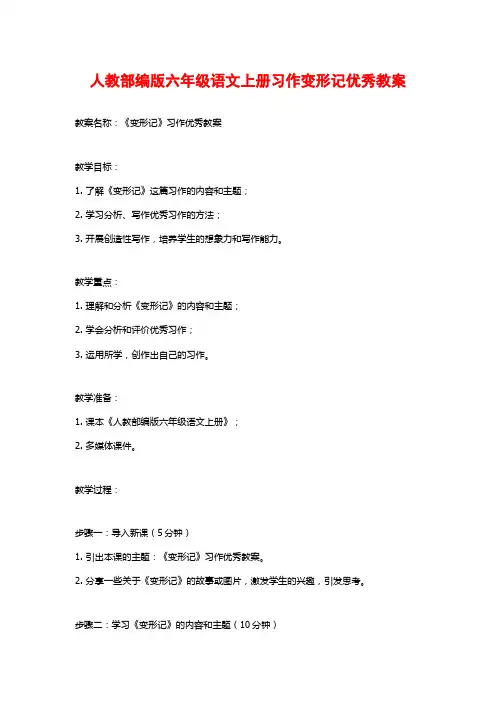 人教部编版六年级语文上册习作变形记优秀教案

教案名称：《变形记》习作优秀教案

教学目标：

1. 了解《变形记》这篇习作的内容和主题；

2. 学习分析、写作优秀习作的方法；

3. 开展创造性写作，培养学生的想象力和写作能力。

教学重点：

1. 理解和分析《变形记》的内容和主题；

2. 学会分析和评价优秀习作；

3. 运用所学，创作出自己的习作。

教学准备：

1. 课本《人教部编版六年级语文上册》；

2. 多媒体课件。

教学过程：

步骤一：导入新课（5分钟）

1. 引出本课的主题：《变形记》习作优秀教案。

2. 分享一些关于《变形记》的故事或图片，激发学生的兴趣，引发思考。

步骤二：学习《变形记》的内容和主题（10分钟）